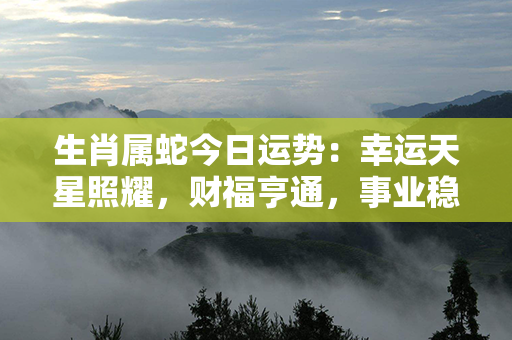 生肖属蛇今日运势：幸运天星照耀，财福亨通，事业稳